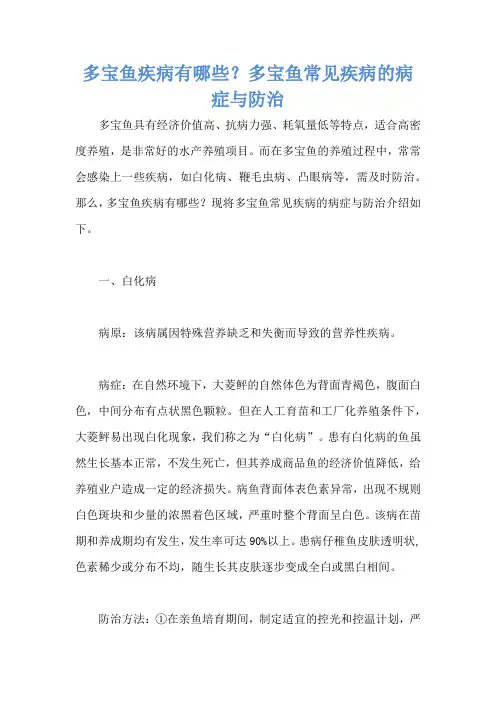 多宝鱼疾病有哪些？多宝鱼常见疾病的病症与防治

多宝鱼具有经济价值高、抗病力强、耗氧量低等特点，适合高密度养殖，是非常好的水产养殖项目。而在多宝鱼的养殖过程中，常常会感染上一些疾病，如白化病、鞭毛虫病、凸眼病等，需及时防治。那么，多宝鱼疾病有哪些？现将多宝鱼常见疾病的病症与防治介绍如下。

一、白化病

病原：该病属因特殊营养缺乏和失衡而导致的营养性疾病。

病症：在自然环境下，大菱鲆的自然体色为背面青褐色，腹面白色，中间分布有点状黑色颗粒。但在人工育苗和工厂化养殖条件下，大菱鲆易出现白化现象，我们称之为“白化病”。患有白化病的鱼虽然生长基本正常，不发生死亡，但其养成商品鱼的经济价值降低，给养殖业户造成一定的经济损失。病鱼背面体表色素异常，出现不规则白色斑块和少量的浓黑着色区域，严重时整个背面呈白色。该病在苗期和养成期均有发生，发生率可达 90%以上。患病仔稚鱼皮肤透明状，色素稀少或分布不均，随生长其皮肤逐步变成全白或黑白相间。

防治方法：①在亲鱼培育期间，制定适宜的控光和控温计划，严